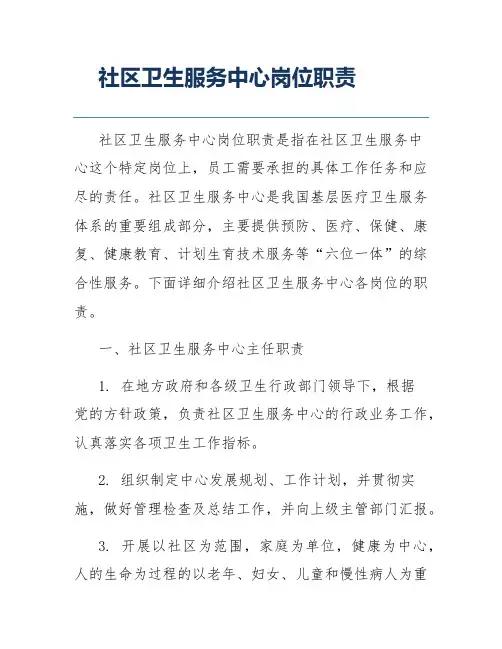 社区卫生服务中心岗位职责

社区卫生服务中心岗位职责是指在社区卫生服务中心这个特定岗位上，员工需要承担的具体工作任务和应尽的责任。社区卫生服务中心是我国基层医疗卫生服务体系的重要组成部分，主要提供预防、医疗、保健、康复、健康教育、计划生育技术服务等“六位一体”的综合性服务。下面详细介绍社区卫生服务中心各岗位的职责。

一、社区卫生服务中心主任职责

1. 在地方政府和各级卫生行政部门领导下，根据党的方针政策，负责社区卫生服务中心的行政业务工作，认真落实各项卫生工作指标。

2. 组织制定中心发展规划、工作计划，并贯彻实施，做好管理检查及总结工作，并向上级主管部门汇报。

3. 开展以社区为范围，家庭为单位，健康为中心，人的生命为过程的以老年、妇女、儿童和慢性病人为重